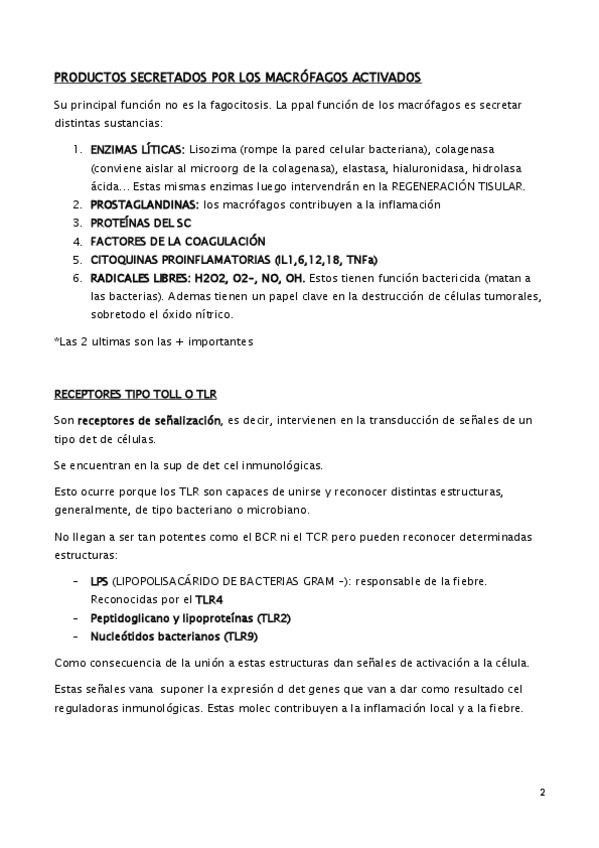 PRODUCTOS SECRETADOS POR LOS MACRÓFAGOS ACTIVADOS

Su principal función no es la fagocitosis. La ppal función de los macrófagos es secretar distintas sustancias:

1. ENZIMAS LÍTICAS: Lisozima (rompe la pared celular bacteriana), colagenasa (conviene aislar al microorg de la colagenasa), elastasa, hialuronidasa, hidrolasa ácida… Estas mismas enzimas luego intervendrán en la REGENERACIÓN TISULAR.
2. PROSTAGLANDINAS: los macrófagos contribuyen a la inflamación
3. PROTEÍNAS DEL SC
4. FACTORES DE LA COAGULACIÓN
5. CITOQUINAS PROINFLAMATORIAS (IL1,6,12,18, TNFa)
6. RADICALES LIBRES: H2O2, O2-, NO, OH. Estos tienen función bactericida (matan a las bacterias). Ademas tienen un papel clave en la destrucción de células tumorales, sobretodo el óxido nítrico.

*Las 2 ultimas son las + importantes

RECEPTORES TIPO TOLL O TLR

Son receptores de señalización, es decir, intervienen en la transducción de señales de un tipo det de células.

Se encuentran en la sup de det cel inmunológicas.

Esto ocurre porque los TLR son capaces de unirse y reconocer distintas estructuras, generalmente, de tipo bacteriano o microbiano.

No llegan a ser tan potentes como el BCR ni el TCR pero pueden reconocer determinadas estructuras:

- LPS (LIPOPOLISACÁRIDO DE BACTERIAS GRAM -): responsable de la fiebre. Reconocidas por el TLR4
- Peptidoglicano y lipoproteínas (TLR2)
- Nucleótidos bacterianos (TLR9)

Como consecuencia de la unión a estas estructuras dan señales de activación a la célula.

Estas señales vana suponer la expresión d det genes que van a dar como resultado cel reguladoras inmunológicas. Estas molec contribuyen a la inflamación local y a la fiebre.

2